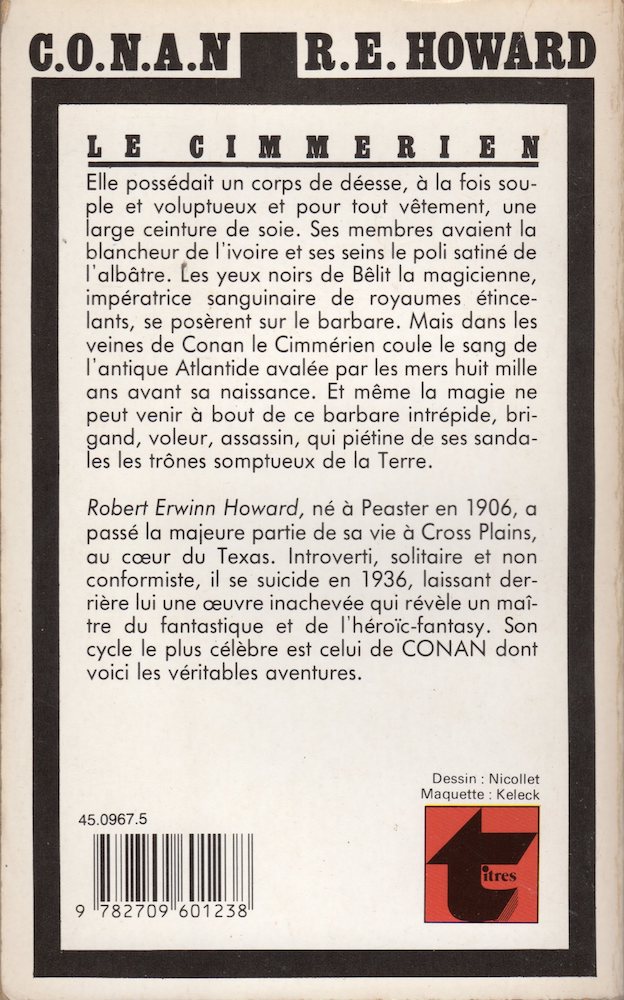 C.O.N.A.N R.E. HOWARD

LE CIMMERIEN

Elle possédait un corps de déesse, à la fois souple et voluptueux et pour tout vêtement, une large ceinture de soie. Ses membres avaient la blancheur de l'ivoire et ses seins le poli satiné de l'albâtre. Les yeux noirs de Bêlit la magicienne, impératrice sanguinaire de royaumes étincelants, se posèrent sur le barbare. Mais dans les veines de Conan le Cimmérien coule le sang de l'antique Atlantide avalée par les mers huit mille ans avant sa naissance. Et même la magie ne peut venir à bout de ce barbare intrépide, brigand, voleur, assassin, qui piétine de ses sandales les trônes somptueux de la Terre.

Robert Erwinn Howard, né à Peaster en 1906, a passé la majeure partie de sa vie à Cross Plains, au cœur du Texas. Introverti, solitaire et non conformiste, il se suicide en 1936, laissant derrière lui une œuvre inachevée qui révèle un maître du fantastique et de l'héroïc-fantasy. Son cycle le plus célèbre est celui de CONAN dont voici les véritables aventures.

Dessin : Nicollet
Maquette : Keleck

45.0967.5

9 782709 601238

titres